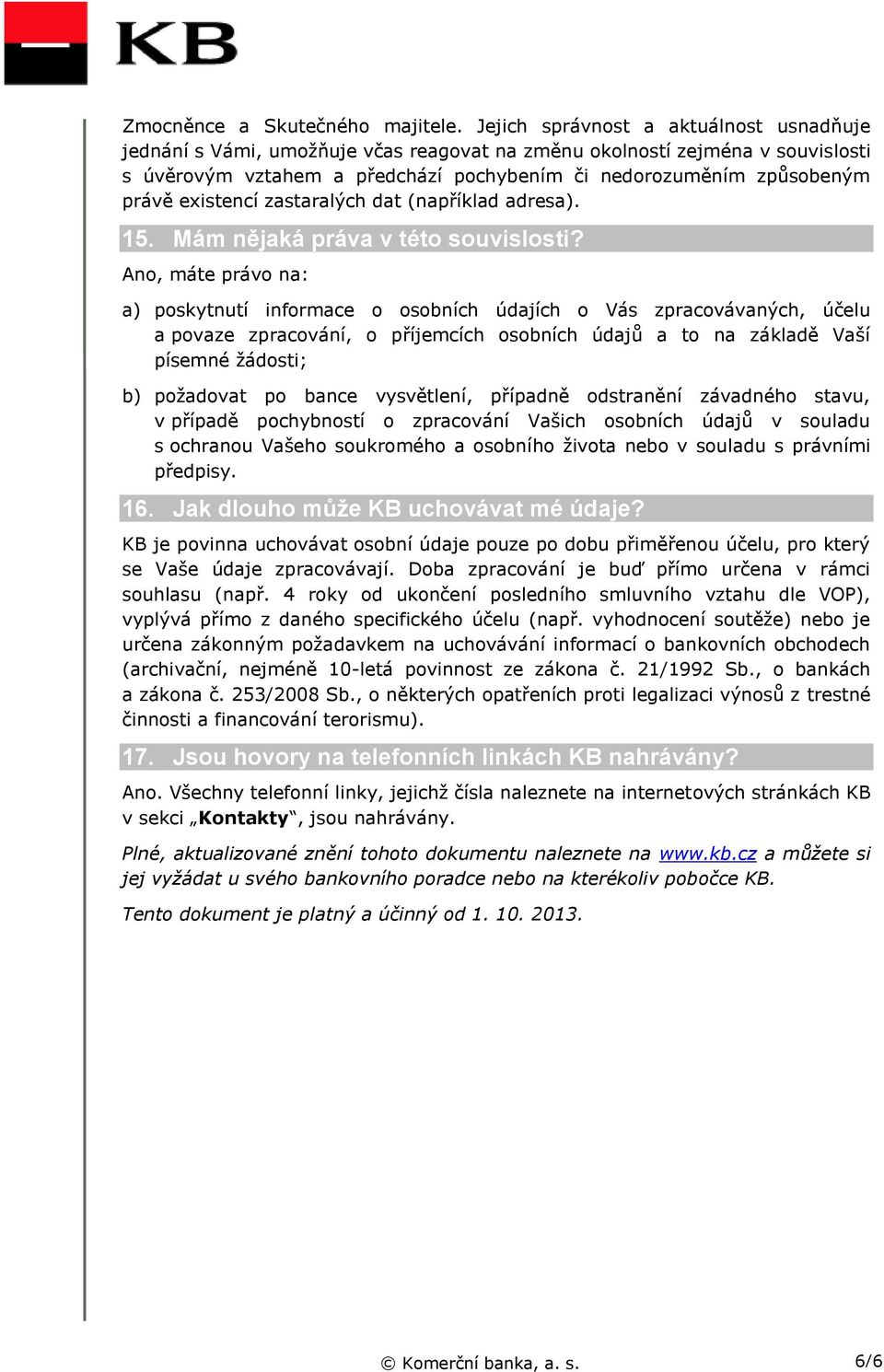 KB

Zmocněnce a Skutečného majitele. Jejich správnost a aktuálnost usnadňuje jednání s Vámi, umožňuje včas reagovat na změnu okolností zejména v souvislosti s úvěrovým vztahem a předchází pochybením či nedorozuměním způsobeným právě existencí zastaralých dat (například adresa).

15. Mám nějaká práva v této souvislosti?

Ano, máte právo na:

a) poskytnutí informace o osobních údajích o Vás zpracovávaných, účelu a povaze zpracování, o příjemcích osobních údajů a to na základě Vaší písemné žádosti;

b) požadovat po bance vysvětlení, případně odstranění závadného stavu, v případě pochybností o zpracování Vašich osobních údajů v souladu s ochranou Vašeho soukromého a osobního života nebo v souladu s právními předpisy.

16. Jak dlouho může KB uchovávat mé údaje?

KB je povinna uchovávat osobní údaje pouze po dobu přiměřenou účelu, pro který se Vaše údaje zpracovávají. Doba zpracování je buď přímo určena v rámci souhlasu (např. 4 roky od ukončení posledního smluvního vztahu dle VOP), vyplývá přímo z daného specifického účelu (např. vyhodnocení soutěže) nebo je určena zákonným požadavkem na uchovávání informací o bankovních obchodech (archivační, nejméně 10-letá povinnost ze zákona č. 21/1992 Sb., o bankách a zákona č. 253/2008 Sb., o některých opatřeních proti legalizaci výnosů z trestné činnosti a financování terorismu).

17. Jsou hovory na telefonních linkách KB nahrávány?

Ano. Všechny telefonní linky, jejichž čísla naleznete na internetových stránkách KB v sekci „Kontakty“, jsou nahrávány.

Plné, aktualizované znění tohoto dokumentu naleznete na www.kb.cz a můžete si jej vyžádat u svého bankovního poradce nebo na kterékoliv pobočce KB.

Tento dokument je platný a účinný od 1. 10. 2013.

© Komerční banka, a. s.

6/6